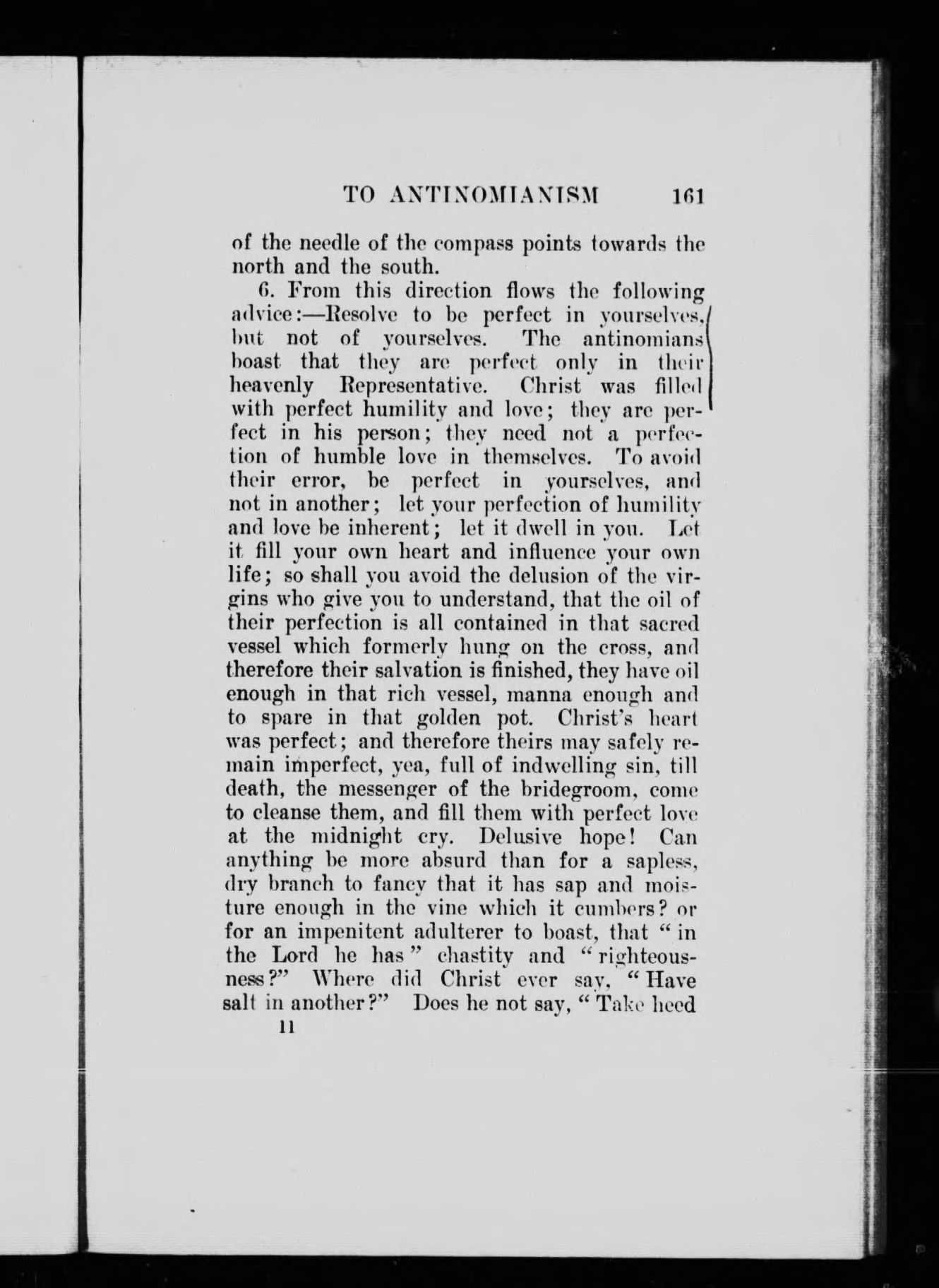 TO ANTINOMIANISM 161

of the needle of the compass points towards the north and the south.

6. From this direction flows the following advice:—Resolve to be perfect in yourselves, but not of yourselves. The antinomians boast that they are perfect only in their heavenly Representative. Christ was filled with perfect humility and love; they are perfect in his person; they need not a perfection of humble love in themselves. To avoid their error, be perfect in yourselves, and not in another; let your perfection of humility and love be inherent; let it dwell in you. Let it fill your own heart and influence your own life; so shall you avoid the delusion of the virgins who give you to understand, that the oil of their perfection is all contained in that sacred vessel which formerly hung on the cross, and therefore their salvation is finished, they have oil enough in that rich vessel, manna enough and to spare in that golden pot. Christ's heart was perfect; and therefore theirs may safely remain imperfect, yea, full of indwelling sin, till death, the messenger of the bridegroom, come to cleanse them, and fill them with perfect love at the midnight cry. Delusive hope! Can anything be more absurd than for a sapless, dry branch to fancy that it has sap and moisture enough in the vine which it cumbers? or for an impenitent adulterer to boast, that "in the Lord he has" chastity and "righteousness?" Where did Christ ever say, "Have salt in another?" Does he not say, "Take heed

11